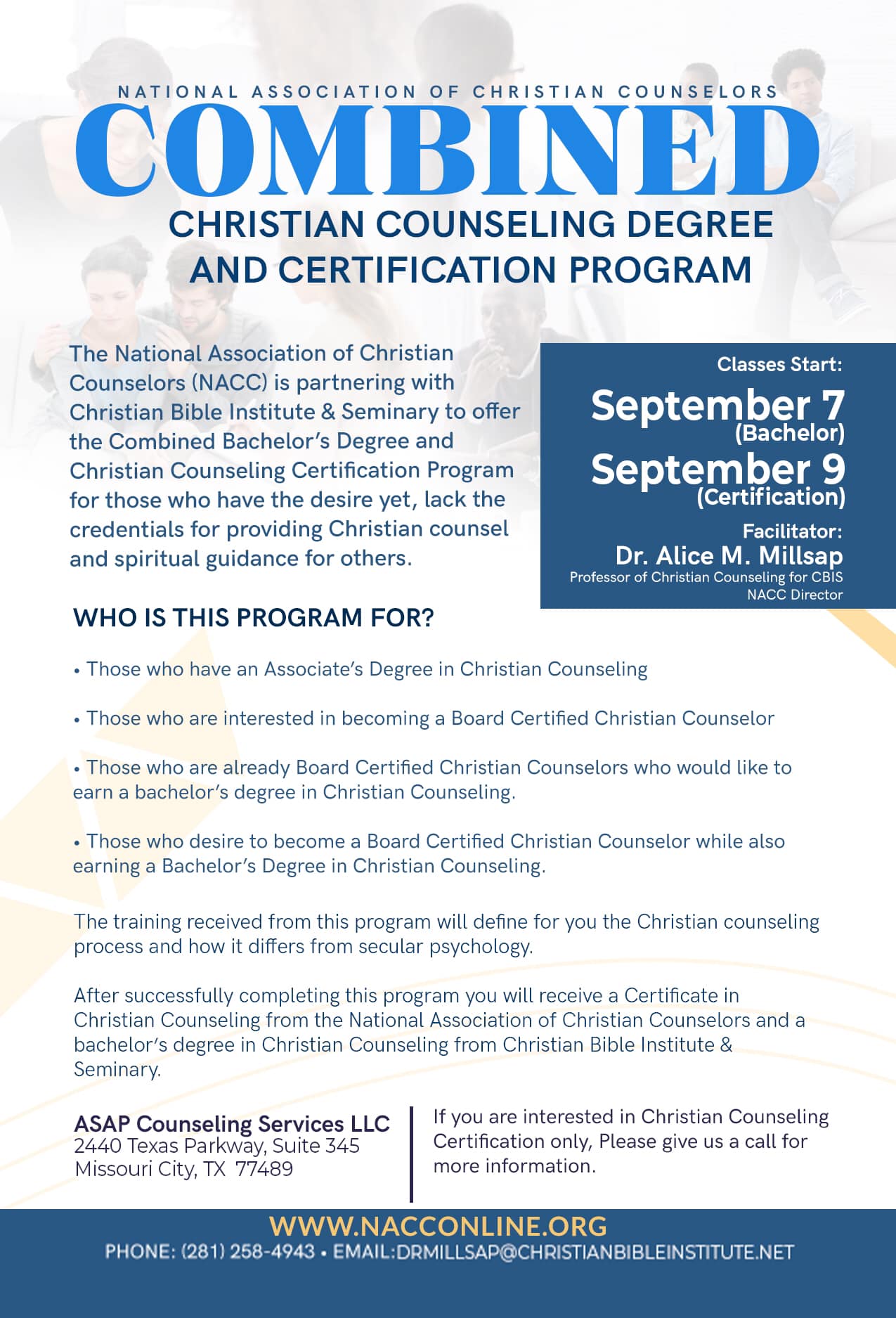 NATIONAL ASSOCIATION OF CHRISTIAN COUNSELORS

COMBINED

CHRISTIAN COUNSELING DEGREE AND CERTIFICATION PROGRAM

The National Association of Christian Counselors (NACC) is partnering with Christian Bible Institute & Seminary to offer the Combined Bachelor's Degree and Christian Counseling Certification Program for those who have the desire yet, lack the credentials for providing Christian counsel and spiritual guidance for others.

Classes Start:
September 7 (Bachelor)
September 9 (Certification)
Facilitator:
Dr. Alice M. Millsap
Professor of Christian Counseling for CBIS
NACC Director

WHO IS THIS PROGRAM FOR?

• Those who have an Associate's Degree in Christian Counseling

• Those who are interested in becoming a Board Certified Christian Counselor

• Those who are already Board Certified Christian Counselors who would like to earn a bachelor's degree in Christian Counseling.

• Those who desire to become a Board Certified Christian Counselor while also earning a Bachelor's Degree in Christian Counseling.

The training received from this program will define for you the Christian counseling process and how it differs from secular psychology.

After successfully completing this program you will receive a Certificate in Christian Counseling from the National Association of Christian Counselors and a bachelor's degree in Christian Counseling from Christian Bible Institute & Seminary.

ASAP Counseling Services LLC
2440 Texas Parkway, Suite 345
Missouri City, TX 77489

If you are interested in Christian Counseling Certification only, Please give us a call for more information.

WWW.NACCONLINE.ORG
PHONE: (281) 258-4943 • EMAIL:DRMILLSAP@CHRISTIANBIBLEINSTITUTE.NET